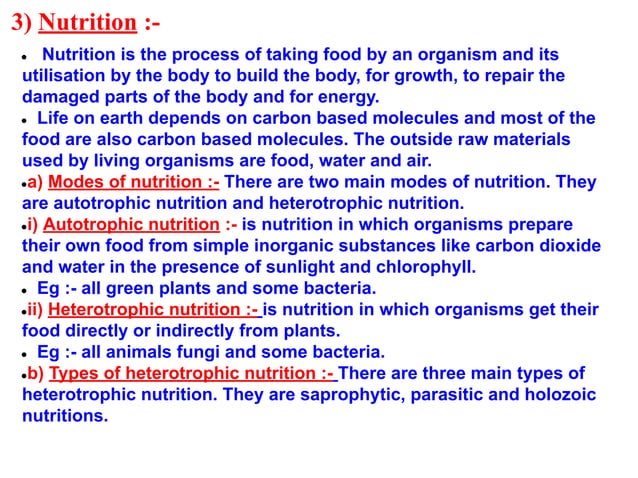 3) Nutrition :-

• Nutrition is the process of taking food by an organism and its utilisation by the body to build the body, for growth, to repair the damaged parts of the body and for energy.

• Life on earth depends on carbon based molecules and most of the food are also carbon based molecules. The outside raw materials used by living organisms are food, water and air.

•a) Modes of nutrition :- There are two main modes of nutrition. They are autotrophic nutrition and heterotrophic nutrition.

•i) Autotrophic nutrition :- is nutrition in which organisms prepare their own food from simple inorganic substances like carbon dioxide and water in the presence of sunlight and chlorophyll.

• Eg :- all green plants and some bacteria.

•ii) Heterotrophic nutrition :- is nutrition in which organisms get their food directly or indirectly from plants.

• Eg :- all animals fungi and some bacteria.

•b) Types of heterotrophic nutrition :- There are three main types of heterotrophic nutrition. They are saprophytic, parasitic and holozoic nutritions.